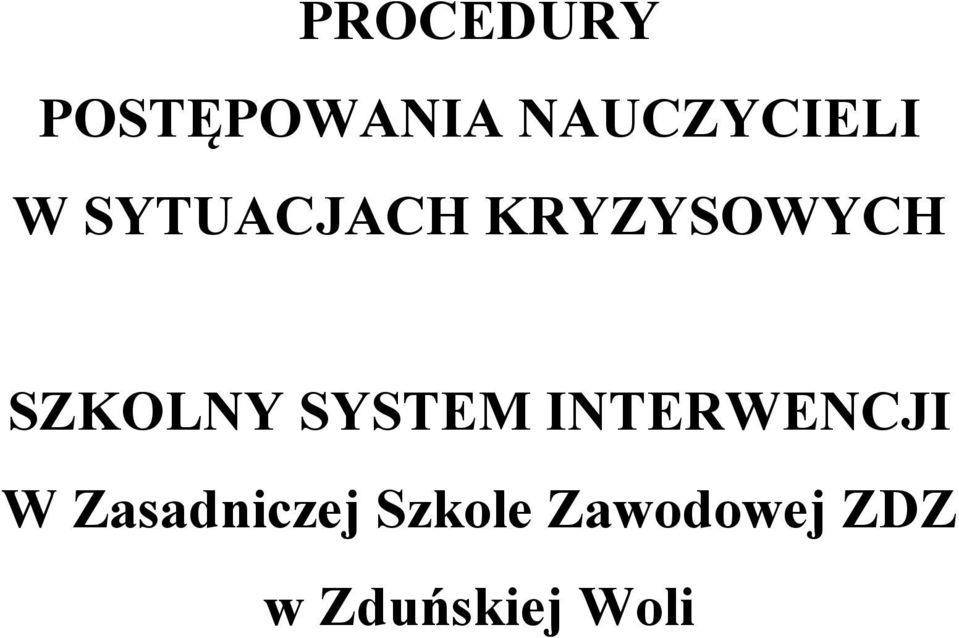 PROCEDURY

POSTĘPOWANIA NAUCZYCIELI

W SYTUACJACH KRYZYSOWYCH

SZKOLNY SYSTEM INTERWENCJI

W Zasadniczej Szkole Zawodowej ZDZ

w Zduńskiej Woli